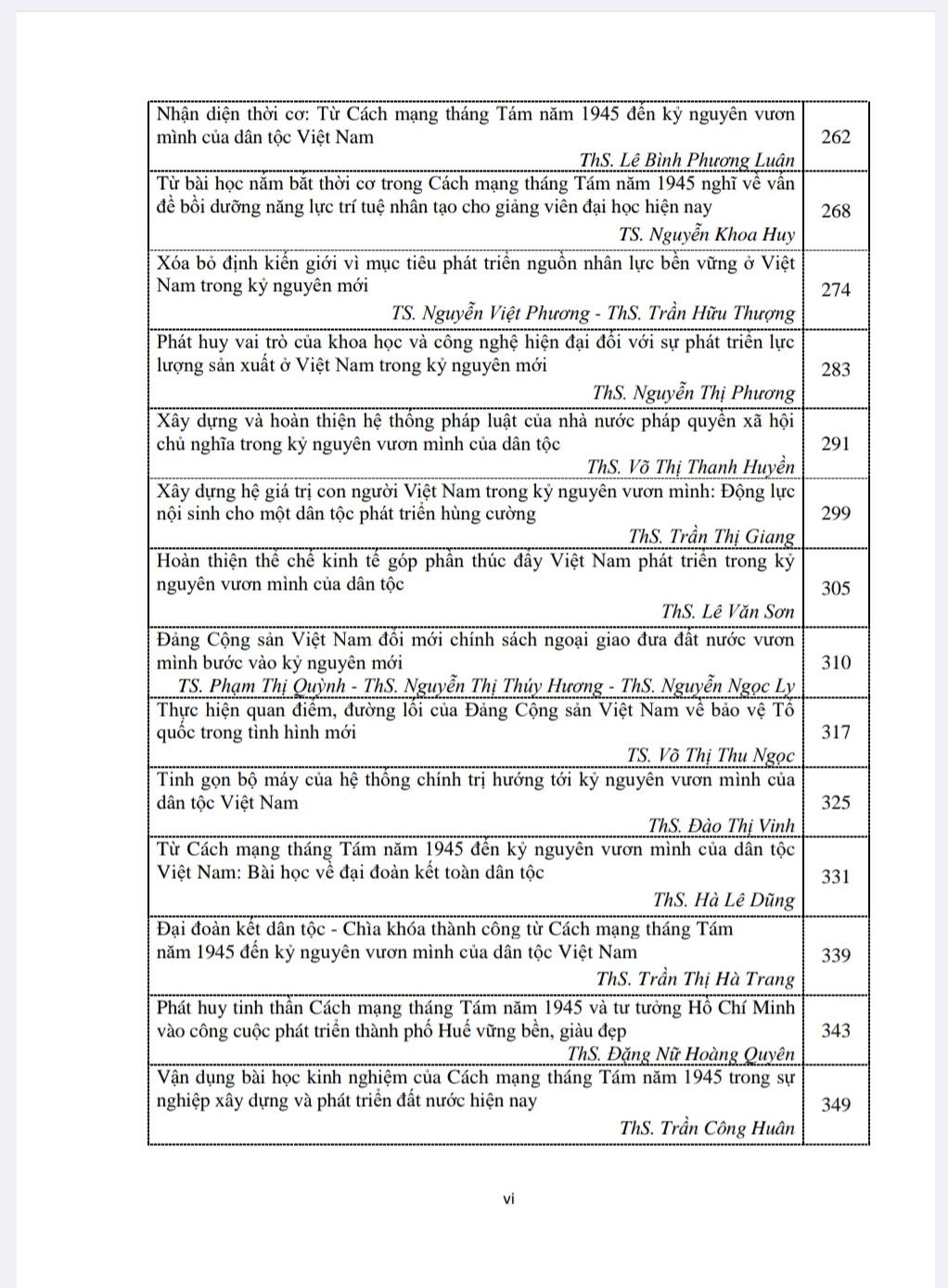 | | |
|---|---|
| Nhận diện thời cơ: Từ Cách mạng tháng Tám năm 1945 đến kỷ nguyên vươn mình của dân tộc Việt Nam *ThS. Lê Bình Phương Luân* | 262 |
| Từ bài học nắm bắt thời cơ trong Cách mạng tháng Tám năm 1945 nghĩ về vấn đề bồi dưỡng năng lực trí tuệ nhân tạo cho giảng viên đại học hiện nay *TS. Nguyễn Khoa Huy* | 268 |
| Xóa bỏ định kiến giới vì mục tiêu phát triển nguồn nhân lực bền vững ở Việt Nam trong kỷ nguyên mới *TS. Nguyễn Việt Phương - ThS. Trần Hữu Thượng* | 274 |
| Phát huy vai trò của khoa học và công nghệ hiện đại đối với sự phát triển lực lượng sản xuất ở Việt Nam trong kỷ nguyên mới *ThS. Nguyễn Thị Phương* | 283 |
| Xây dựng và hoàn thiện hệ thống pháp luật của nhà nước pháp quyền xã hội chủ nghĩa trong kỷ nguyên vươn mình của dân tộc *ThS. Võ Thị Thanh Huyền* | 291 |
| Xây dựng hệ giá trị con người Việt Nam trong kỷ nguyên vươn mình: Động lực nội sinh cho một dân tộc phát triển hùng cường *ThS. Trần Thị Giang* | 299 |
| Hoàn thiện thể chế kinh tế góp phần thúc đẩy Việt Nam phát triển trong kỷ nguyên vươn mình của dân tộc *ThS. Lê Văn Sơn* | 305 |
| Đảng Cộng sản Việt Nam đổi mới chính sách ngoại giao đưa đất nước vươn mình bước vào kỷ nguyên mới *TS. Phạm Thị Quỳnh - ThS. Nguyễn Thị Thúy Hương - ThS. Nguyễn Ngọc Ly* | 310 |
| Thực hiện quan điểm, đường lối của Đảng Cộng sản Việt Nam về bảo vệ Tổ quốc trong tình hình mới *TS. Võ Thị Thu Ngọc* | 317 |
| Tinh gọn bộ máy của hệ thống chính trị hướng tới kỷ nguyên vươn mình của dân tộc Việt Nam *ThS. Đào Thị Vinh* | 325 |
| Từ Cách mạng tháng Tám năm 1945 đến kỷ nguyên vươn mình của dân tộc Việt Nam: Bài học về đại đoàn kết toàn dân tộc *ThS. Hà Lê Dũng* | 331 |
| Đại đoàn kết dân tộc - Chìa khóa thành công từ Cách mạng tháng Tám năm 1945 đến kỷ nguyên vươn mình của dân tộc Việt Nam *ThS. Trần Thị Hà Trang* | 339 |
| Phát huy tinh thần Cách mạng tháng Tám năm 1945 và tư tưởng Hồ Chí Minh vào công cuộc phát triển thành phố Huế vững bền, giàu đẹp *ThS. Đặng Nữ Hoàng Quyên* | 343 |
| Vận dụng bài học kinh nghiệm của Cách mạng tháng Tám năm 1945 trong sự nghiệp xây dựng và phát triển đất nước hiện nay *ThS. Trần Công Huân* | 349 |

vi